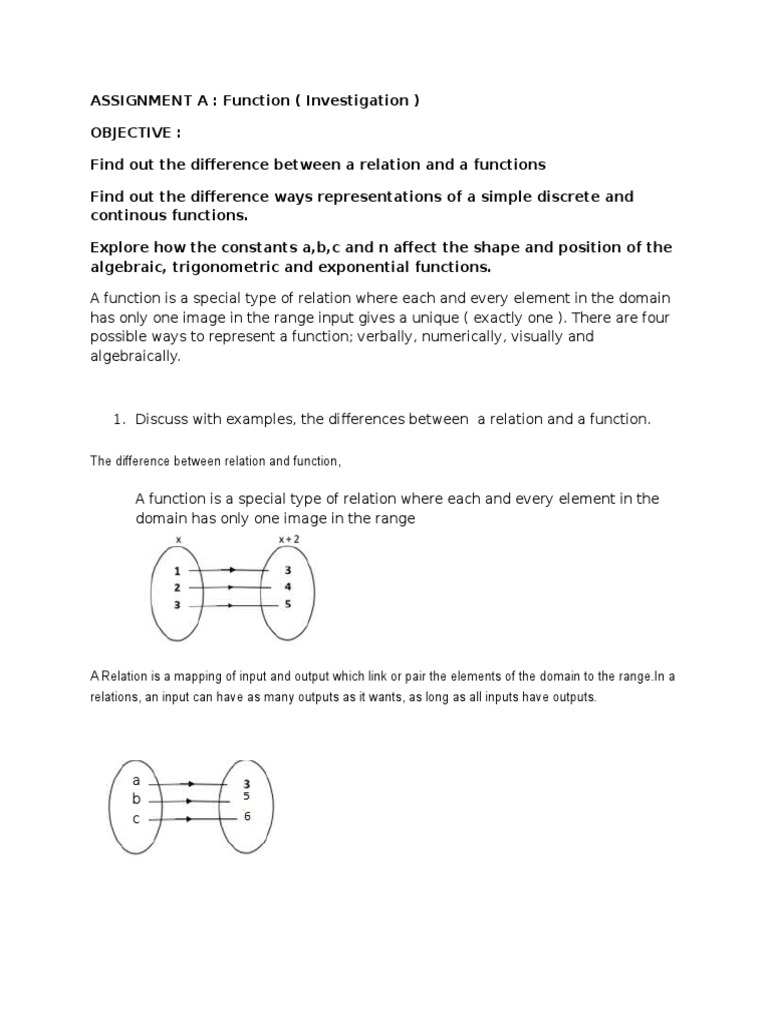 ASSIGNMENT A : Function ( Investigation )

OBJECTIVE :

Find out the difference between a relation and a functions

Find out the difference ways representations of a simple discrete and continous functions.

Explore how the constants a,b,c and n affect the shape and position of the algebraic, trigonometric and exponential functions.

A function is a special type of relation where each and every element in the domain has only one image in the range input gives a unique ( exactly one ). There are four possible ways to represent a function; verbally, numerically, visually and algebraically.

1. Discuss with examples, the differences between a relation and a function.

The difference between relation and function,

A function is a special type of relation where each and every element in the domain has only one image in the range

x

x + 2

1
2
3

3
4
5

A Relation is a mapping of input and output which link or pair the elements of the domain to the range.In a relations, an input can have as many outputs as it wants, as long as all inputs have outputs.

a
b
c

3
5
6